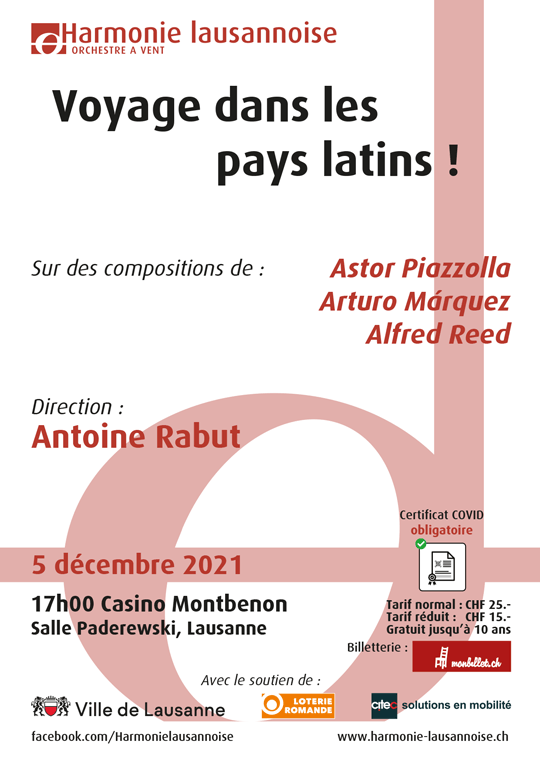 Harmonie lausannoise
ORCHESTRE A VENT

Voyage dans les pays latins !

Sur des compositions de :

Astor Piazzolla
Arturo Márquez
Alfred Reed

Direction :
Antoine Rabut

Certificat COVID
obligatoire

5 décembre 2021

17h00 Casino Montbenon
Salle Paderewski, Lausanne

Tarif normal : CHF 25.-
Tarif réduit : CHF 15.-
Gratuit jusqu'à 10 ans

Billetterie :
monbillet.ch

Avec le soutien de :

Ville de Lausanne

LOTERIE ROMANDE

citec solutions en mobilité

facebook.com/Harmonielausannoise

www.harmonie-lausannoise.ch